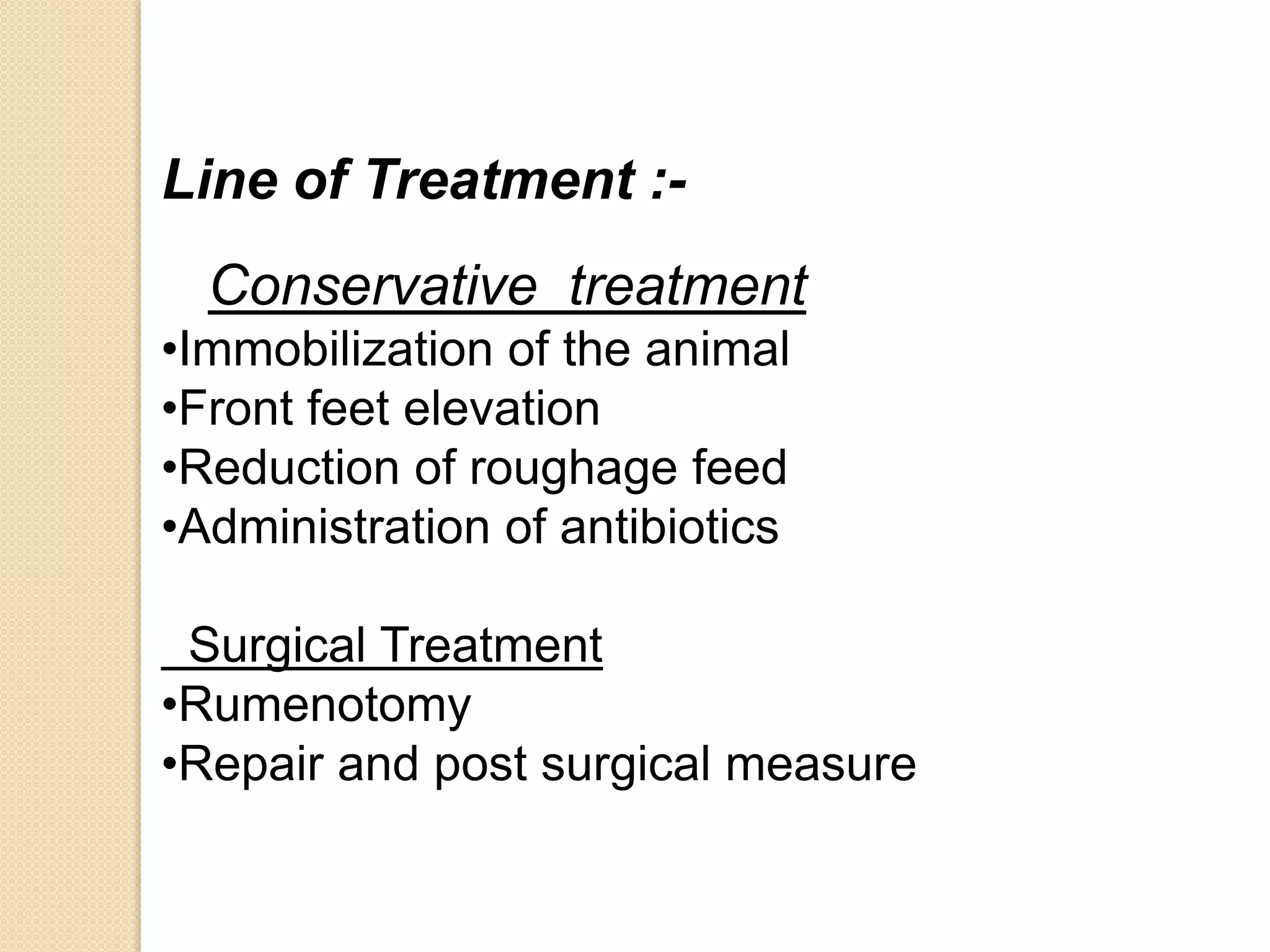 Line of Treatment :-

Conservative treatment

•Immobilization of the animal
•Front feet elevation
•Reduction of roughage feed
•Administration of antibiotics

Surgical Treatment

•Rumenotomy
•Repair and post surgical measure